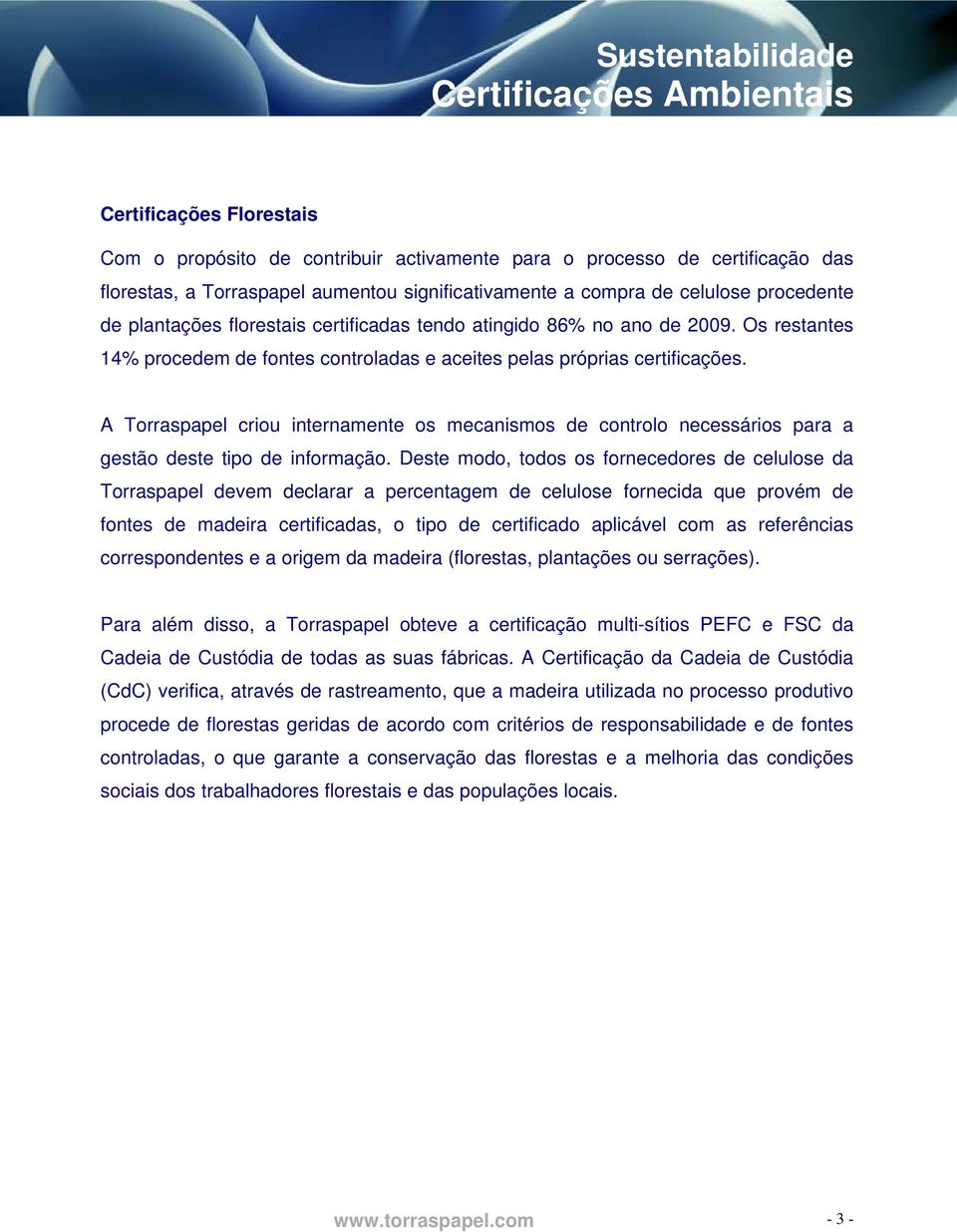 Sustentabilidade
Certificações Ambientais

Certificações Florestais

Com o propósito de contribuir activamente para o processo de certificação das florestas, a Torraspapel aumentou significativamente a compra de celulose procedente de plantações florestais certificadas tendo atingido 86% no ano de 2009. Os restantes 14% procedem de fontes controladas e aceites pelas próprias certificações.

A Torraspapel criou internamente os mecanismos de controlo necessários para a gestão deste tipo de informação. Deste modo, todos os fornecedores de celulose da Torraspapel devem declarar a percentagem de celulose fornecida que provém de fontes de madeira certificadas, o tipo de certificado aplicável com as referências correspondentes e a origem da madeira (florestas, plantações ou serrações).

Para além disso, a Torraspapel obteve a certificação multi-sítios PEFC e FSC da Cadeia de Custódia de todas as suas fábricas. A Certificação da Cadeia de Custódia (CdC) verifica, através de rastreamento, que a madeira utilizada no processo produtivo procede de florestas geridas de acordo com critérios de responsabilidade e de fontes controladas, o que garante a conservação das florestas e a melhoria das condições sociais dos trabalhadores florestais e das populações locais.

www.torraspapel.com

- 3 -